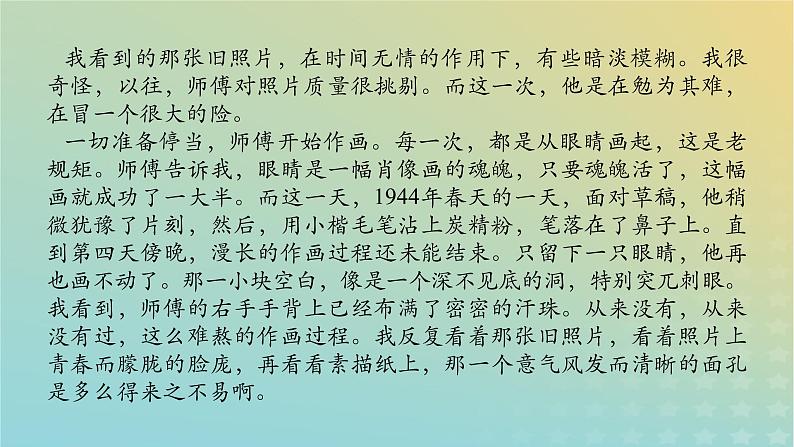 我看到的那张旧照片，在时间无情的作用下，有些暗淡模糊。我很奇怪，以往，师傅对照片质量很挑剔。而这一次，他是在勉为其难，在冒一个很大的险。

一切准备停当，师傅开始作画。每一次，都是从眼睛画起，这是老规矩。师傅告诉我，眼睛是一幅肖像画的魂魄，只要魂魄活了，这幅画就成功了一大半。而这一天，1944年春天的一天，面对草稿，他稍微犹豫了片刻，然后，用小楷毛笔沾上炭精粉，笔落在了鼻子上。直到第四天傍晚，漫长的作画过程还未能结束。只留下一只眼睛，他再也画不动了。那一小块空白，像是一个深不见底的洞，特别突兀刺眼。我看到，师傅的右手手背上已经布满了密密的汗珠。从来没有，从来没有过，这么难熬的作画过程。我反复看着那张旧照片，看着照片上青春而朦胧的脸庞，再看看素描纸上，那一个意气风发而清晰的面孔是多么得来之不易啊。